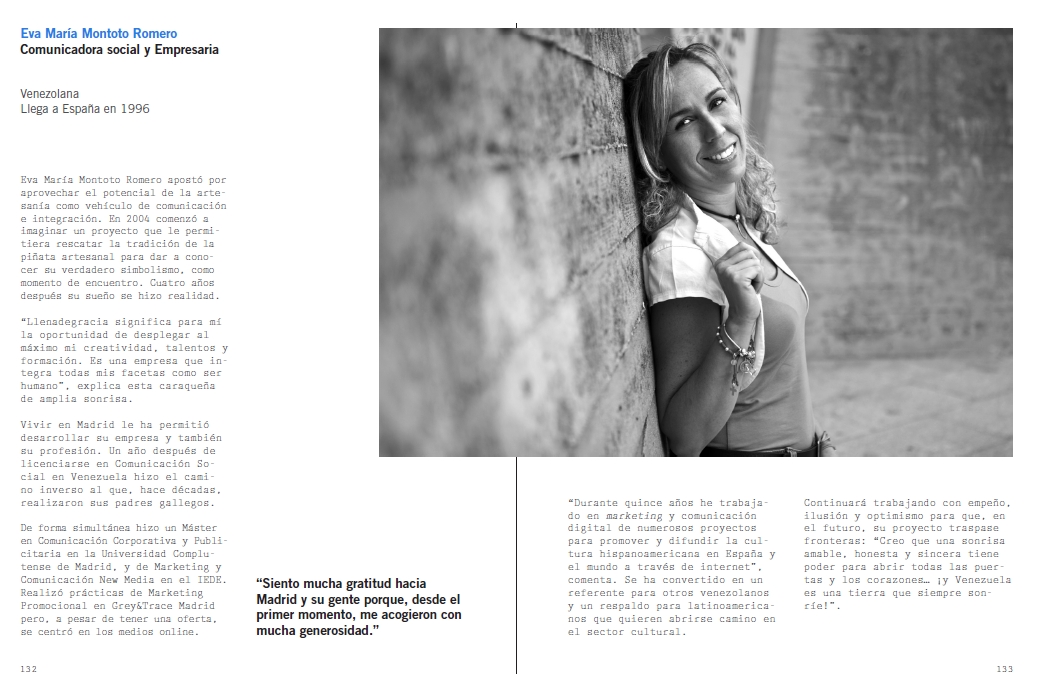 Eva María Montoto Romero
Comunicadora social y Empresaria

Venezolana
Llega a España en 1996

Eva María Montoto Romero apostó por aprovechar el potencial de la artesanía como vehículo de comunicación e integración. En 2004 comenzó a imaginar un proyecto que le permitiera rescatar la tradición de la piñata artesanal para dar a conocer su verdadero simbolismo, como momento de encuentro. Cuatro años después su sueño se hizo realidad.

"Llenadegracia significa para mí la oportunidad de desplegar al máximo mi creatividad, talentos y formación. Es una empresa que integra todas mis facetas como ser humano", explica esta caraqueña de amplia sonrisa.

Vivir en Madrid le ha permitió desarrollar su empresa y también su profesión. Un año después de licenciarse en Comunicación Social en Venezuela hizo el camino inverso al que, hace décadas, realizaron sus padres gallegos.

De forma simultánea hizo un Máster en Comunicación Corporativa y Publicitaria en la Universidad Complutense de Madrid, y de Marketing y Comunicación New Media en el IEDE. Realizó prácticas de Marketing Promocional en Grey&Trace Madrid pero, a pesar de tener una oferta, se centró en los medios online.

"Siento mucha gratitud hacia Madrid y su gente porque, desde el primer momento, me acogieron con mucha generosidad."

"Durante quince años he trabajado en marketing y comunicación digital de numerosos proyectos para promover y difundir la cultura hispanoamericana en España y el mundo a través de internet", comenta. Se ha convertido en un referente para otros venezolanos y un respaldo para latinoamericanos que quieren abrirse camino en el sector cultural.

Continuará trabajando con empeño, ilusión y optimismo para que, en el futuro, su proyecto traspase fronteras: "Creo que una sonrisa amable, honesta y sincera tiene poder para abrir todas las puertas y los corazones… ¡y Venezuela es una tierra que siempre sonríe!".

132

133